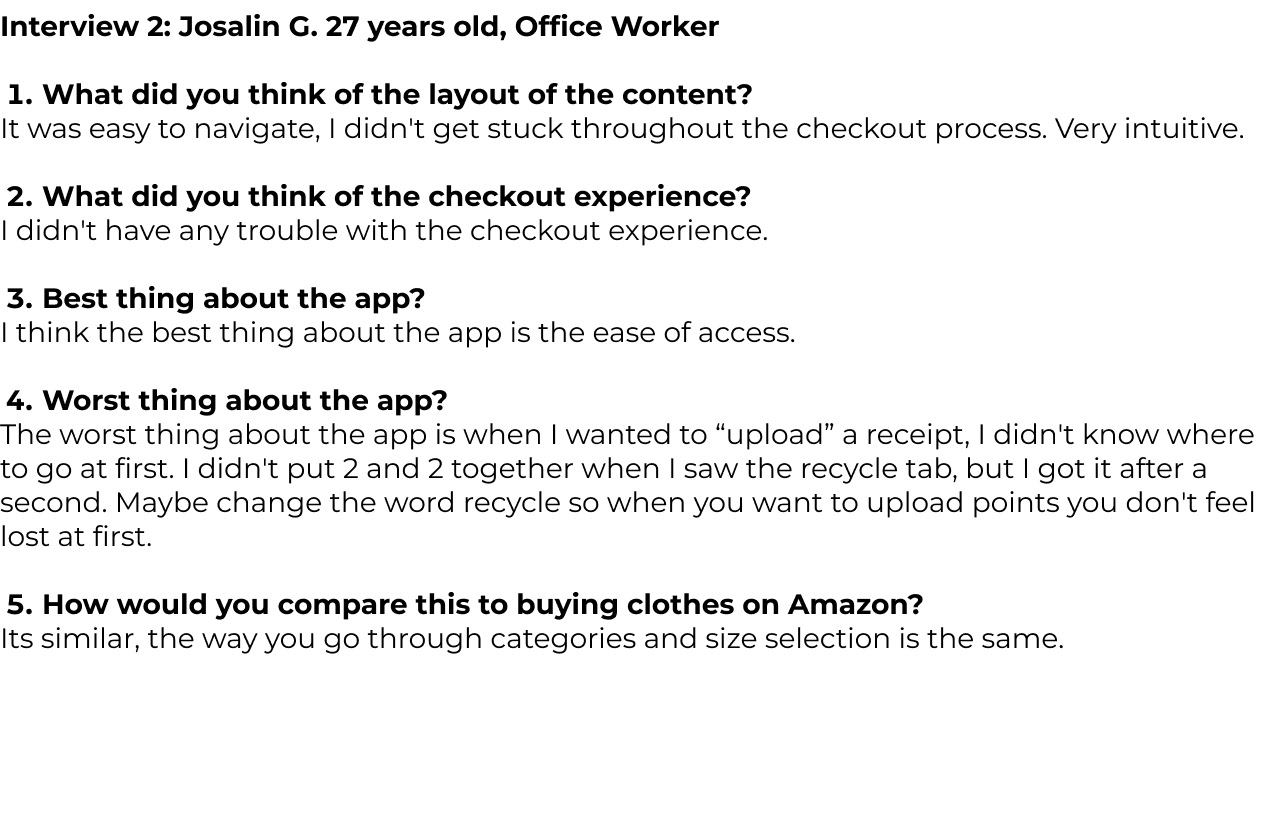 Interview 2: Josalin G. 27 years old, Office Worker

1. What did you think of the layout of the content?
It was easy to navigate, I didn't get stuck throughout the checkout process. Very intuitive.

2. What did you think of the checkout experience?
I didn't have any trouble with the checkout experience.

3. Best thing about the app?
I think the best thing about the app is the ease of access.

4. Worst thing about the app?
The worst thing about the app is when I wanted to “upload” a receipt, I didn't know where to go at first. I didn't put 2 and 2 together when I saw the recycle tab, but I got it after a second. Maybe change the word recycle so when you want to upload points you don't feel lost at first.

5. How would you compare this to buying clothes on Amazon?
Its similar, the way you go through categories and size selection is the same.